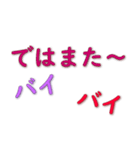 ではまた～
バイ
バイ